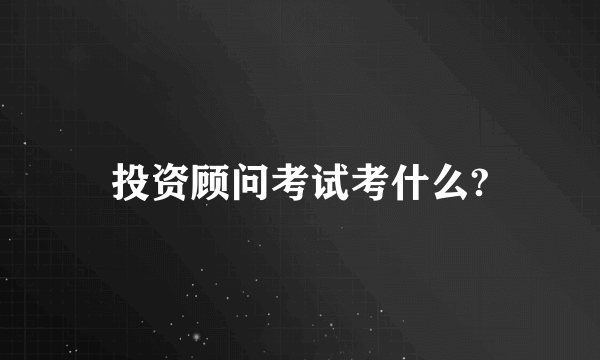 投资顾问考试考什么?